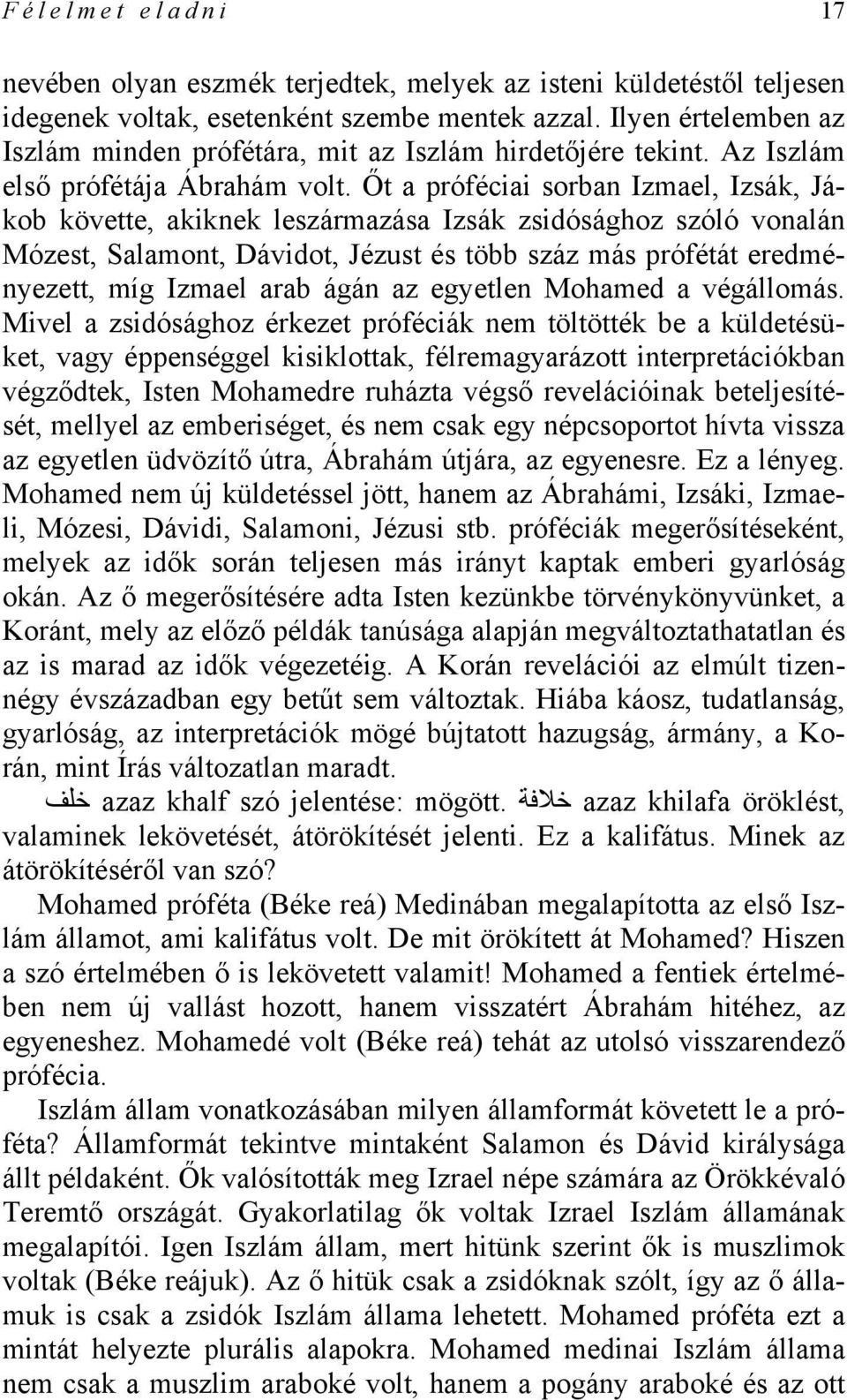 Félelmet eladni 17

nevében olyan eszmék terjedtek, melyek az isteni küldetéstől teljesen idegenek voltak, esetenként szembe mentek azzal. Ilyen értelemben az Iszlám minden prófétára, mit az Iszlám hirdetőjére tekint. Az Iszlám első prófétája Ábrahám volt. Őt a próféciai sorban Izmael, Izsák, Jákob követte, akiknek leszármazása Izsák zsidósághoz szóló vonalán Mózest, Salamont, Dávidot, Jézust és több száz más prófétát eredményezett, míg Izmael arab ágán az egyetlen Mohamed a végállomás. Mivel a zsidósághoz érkezet próféciák nem töltötték be a küldetésüket, vagy éppenséggel kisiklottak, félremagyarázott interpretációkban végződtek, Isten Mohamedre ruházta végső revelációinak beteljesítését, mellyel az emberiséget, és nem csak egy népcsoportot hívta vissza az egyetlen üdvözítő útra, Ábrahám útjára, az egyenesre. Ez a lényeg. Mohamed nem új küldetéssel jött, hanem az Ábrahámi, Izsáki, Izmaeli, Mózesi, Dávidi, Salamoni, Jézusi stb. próféciák megerősítéseként, melyek az idők során teljesen más irányt kaptak emberi gyarlóság okán. Az ő megerősítésére adta Isten kezünkbe törvénykönyvünket, a Koránt, mely az előző példák tanúsága alapján megváltoztathatatlan és az is marad az idők végezetéig. A Korán revelációi az elmúlt tizennégy évszázadban egy betűt sem változtak. Hiába káosz, tudatlanság, gyarlóság, az interpretációk mögé bújtatott hazugság, ármány, a Korán, mint Írás változatlan maradt.

خلف azaz khalf szó jelentése: mögött. خلافة azaz khilafa öröklést, valaminek lekövetését, átörökítését jelenti. Ez a kalifátus. Minek az átörökítéséről van szó?

Mohamed próféta (Béke reá) Medinában megalapította az első Iszlám államot, ami kalifátus volt. De mit örökített át Mohamed? Hiszen a szó értelmében ő is lekövetett valamit! Mohamed a fentiek értelmében nem új vallást hozott, hanem visszatért Ábrahám hitéhez, az egyeneshez. Mohamedé volt (Béke reá) tehát az utolsó visszarendező prófécia.

Iszlám állam vonatkozásában milyen államformát követett le a próféta? Államformát tekintve mintaként Salamon és Dávid királysága állt példaként. Ők valósították meg Izrael népe számára az Örökkévaló Teremtő országát. Gyakorlatilag ők voltak Izrael Iszlám államának megalapítói. Igen Iszlám állam, mert hitünk szerint ők is muszlimok voltak (Béke reájuk). Az ő hitük csak a zsidóknak szólt, így az ő államuk is csak a zsidók Iszlám állama lehetett. Mohamed próféta ezt a mintát helyezte plurális alapokra. Mohamed medinai Iszlám állama nem csak a muszlim araboké volt, hanem a pogány araboké és az ott